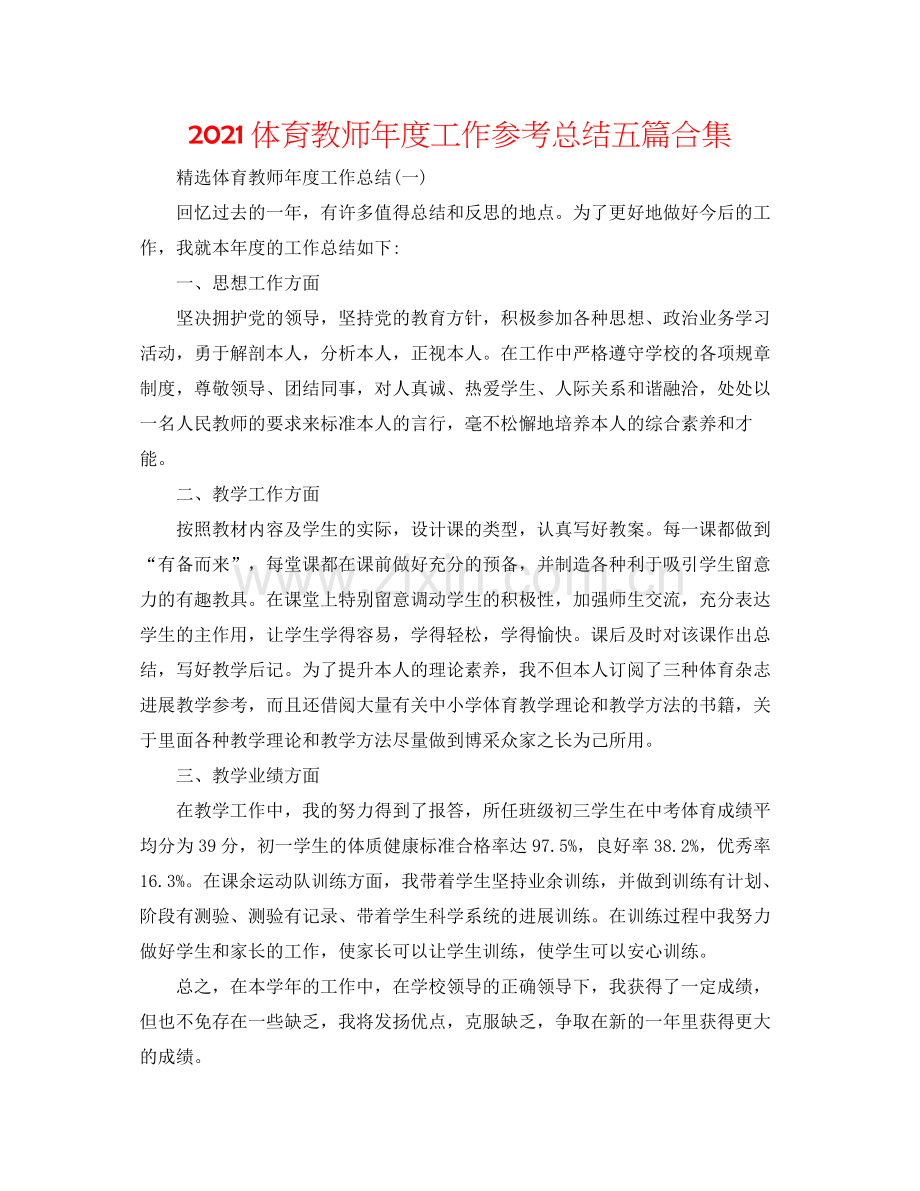 2021体育教师年度工作参考总结五篇合集

精选体育教师年度工作总结(一)

回忆过去的一年，有许多值得总结和反思的地点。为了更好地做好今后的工作，我就本年度的工作总结如下:

一、思想工作方面

坚决拥护党的领导，坚持党的教育方针，积极参加各种思想、政治业务学习活动，勇于解剖本人，分析本人，正视本人。在工作中严格遵守学校的各项规章制度，尊敬领导、团结同事，对人真诚、热爱学生、人际关系和谐融洽，处处以一名人民教师的要求来标准本人的言行，毫不松懈地培养本人的综合素养和才能。

二、教学工作方面

按照教材内容及学生的实际，设计课的类型，认真写好教案。每一课都做到“有备而来”，每堂课都在课前做好充分的预备，并制造各种利于吸引学生留意力的有趣教具。在课堂上特别留意调动学生的积极性，加强师生交流，充分表达学生的主作用，让学生学得容易，学得轻松，学得愉快。课后及时对该课作出总结，写好教学后记。为了提升本人的理论素养，我不但本人订阅了三种体育杂志进展教学参考，而且还借阅大量有关中小学体育教学理论和教学方法的书籍，关于里面各种教学理论和教学方法尽量做到博采众家之长为己所用。

三、教学业绩方面

在教学工作中，我的努力得到了报答，所任班级初三学生在中考体育成绩平均分为39分，初一学生的体质健康标准合格率达97.5%，良好率38.2%，优秀率16.3%。在课余运动队训练方面，我带着学生坚持业余训练，并做到训练有计划、阶段有测验、测验有记录、带着学生科学系统的进展训练。在训练过程中我努力做好学生和家长的工作，使家长可以让学生训练，使学生可以安心训练。

总之，在本学年的工作中，在学校领导的正确领导下，我获得了一定成绩，但也不免存在一些缺乏，我将发扬优点，克服缺乏，争取在新的一年里获得更大的成绩。

www.zixin.com.cn